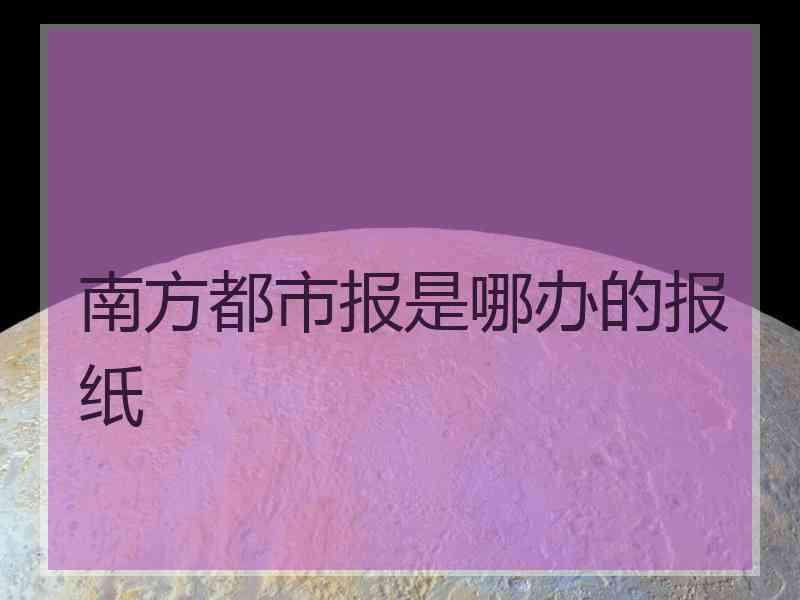 南方都市报是哪办的报纸